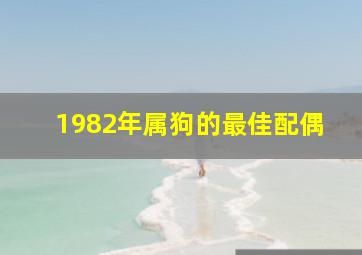 1982年属狗的最佳配偶